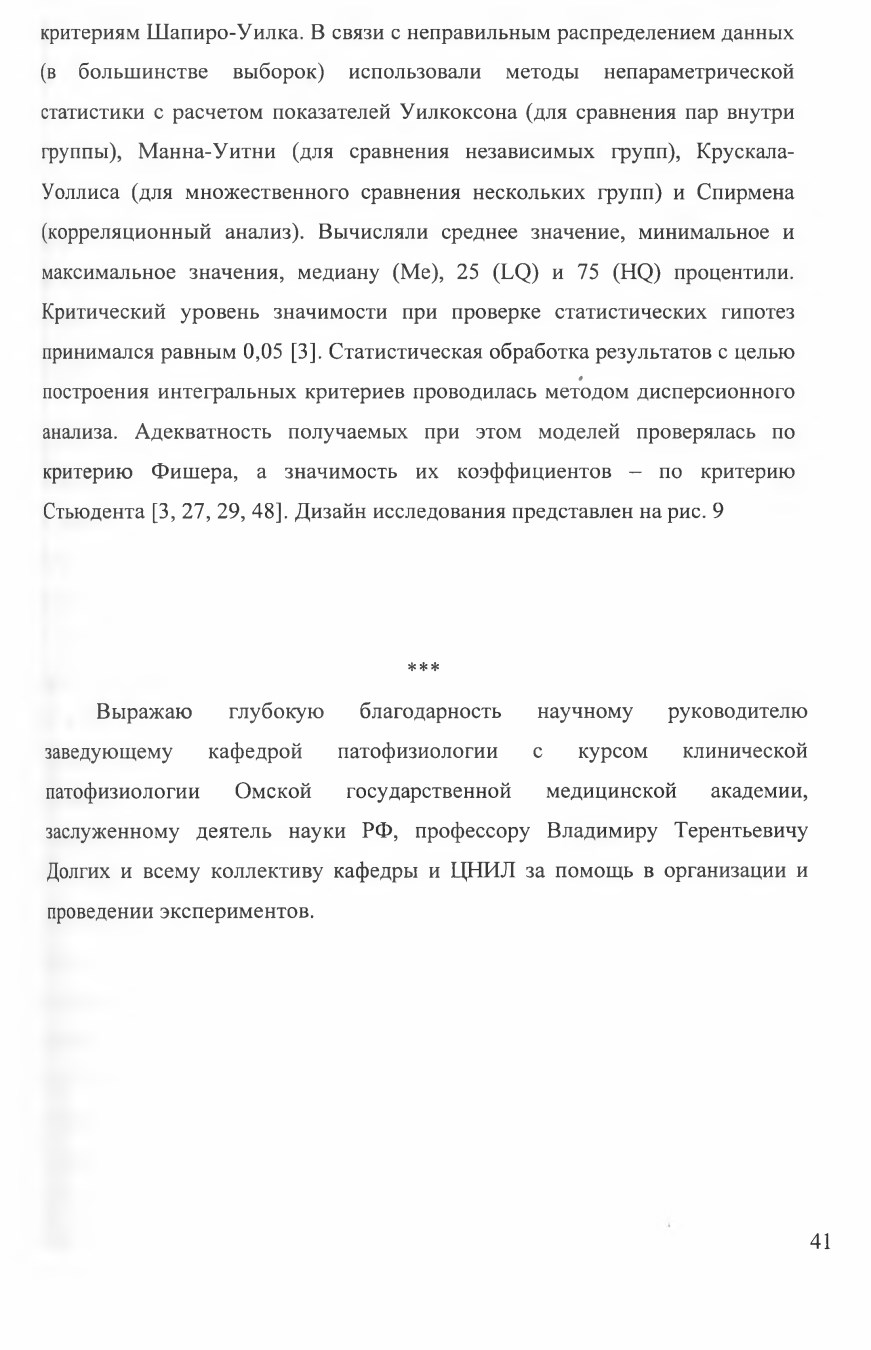 критериям Шапиро-Уилка. В связи с неправильным распределением данных (в большинстве выборок) использовали методы непараметрической статистики с расчетом показателей Уилкоксона (для сравнения пар внутри группы), Манна-Уитни (для сравнения независимых групп), Крускала-Уоллиса (для множественного сравнения нескольких групп) и Спирмена (корреляционный анализ). Вычисляли среднее значение, минимальное и максимальное значения, медиану (Me), 25 (LQ) и 75 (HQ) процентили. Критический уровень значимости при проверке статистических гипотез принимался равным 0,05 [3]. Статистическая обработка результатов с целью построения интегральных критериев проводилась методом дисперсионного анализа. Адекватность получаемых при этом моделей проверялась по критерию Фишера, а значимость их коэффициентов – по критерию Стьюдента [3, 27, 29, 48]. Дизайн исследования представлен на рис. 9

***

Выражаю глубокую благодарность научному руководителю заведующему кафедрой патофизиологии с курсом клинической патофизиологии Омской государственной медицинской академии, заслуженному деятель науки РФ, профессору Владимиру Терентьевичу Долгих и всему коллективу кафедры и ЦНИЛ за помощь в организации и проведении экспериментов.

41